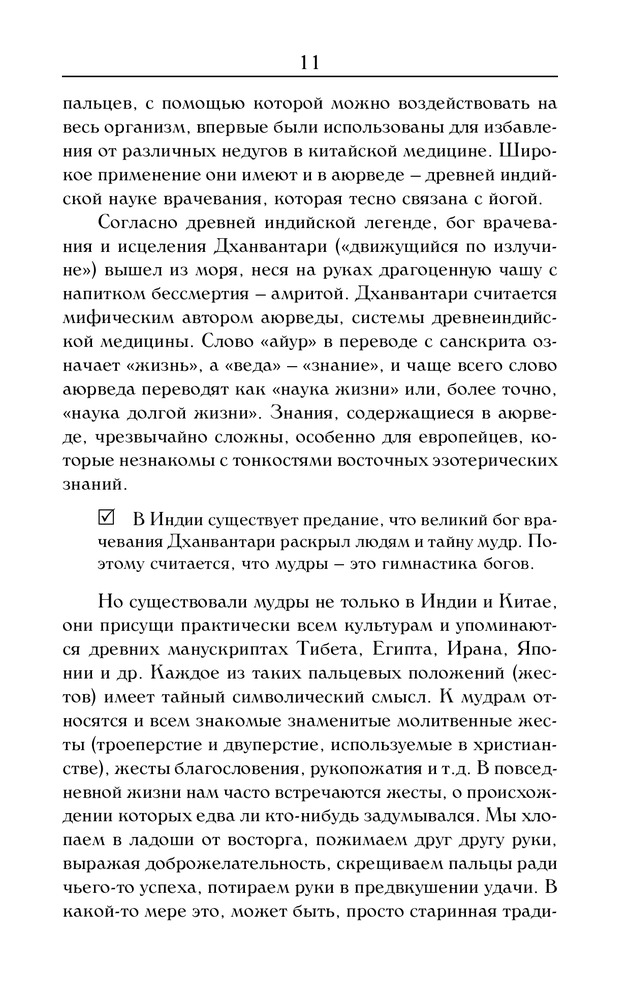 11

пальцев, с помощью которой можно воздействовать на весь организм, впервые были использованы для избавления от различных недугов в китайской медицине. Широкое применение они имеют и в аюрведе – древней индийской науке врачевания, которая тесно связана с йогой.

Согласно древней индийской легенде, бог врачевания и исцеления Дханвантари («движущийся по излучине») вышел из моря, неся на руках драгоценную чашу с напитком бессмертия – амритой. Дханвантари считается мифическим автором аюрведы, системы древнеиндийской медицины. Слово «айур» в переводе с санскрита означает «жизнь», а «веда» – «знание», и чаще всего слово аюрведа переводят как «наука жизни» или, более точно, «наука долгой жизни». Знания, содержащиеся в аюрведе, чрезвычайно сложны, особенно для европейцев, которые незнакомы с тонкостями восточных эзотерических знаний.

☑ В Индии существует предание, что великий бог врачевания Дханвантари раскрыл людям и тайну мудр. Поэтому считается, что мудры – это гимнастика богов.

Но существовали мудры не только в Индии и Китае, они присущи практически всем культурам и упоминаются древних манускриптах Тибета, Египта, Ирана, Японии и др. Каждое из таких пальцевых положений (жестов) имеет тайный символический смысл. К мудрам относятся и всем знакомые знаменитые молитвенные жесты (троеперстие и двуперстие, используемые в христианстве), жесты благословения, рукопожатия и т.д. В повседневной жизни нам часто встречаются жесты, о происхождении которых едва ли кто-нибудь задумывался. Мы хлопаем в ладоши от восторга, пожимаем друг другу руки, выражая доброжелательность, скрещиваем пальцы ради чьего-то успеха, потираем руки в предвкушении удачи. В какой-то мере это, может быть, просто старинная тради-